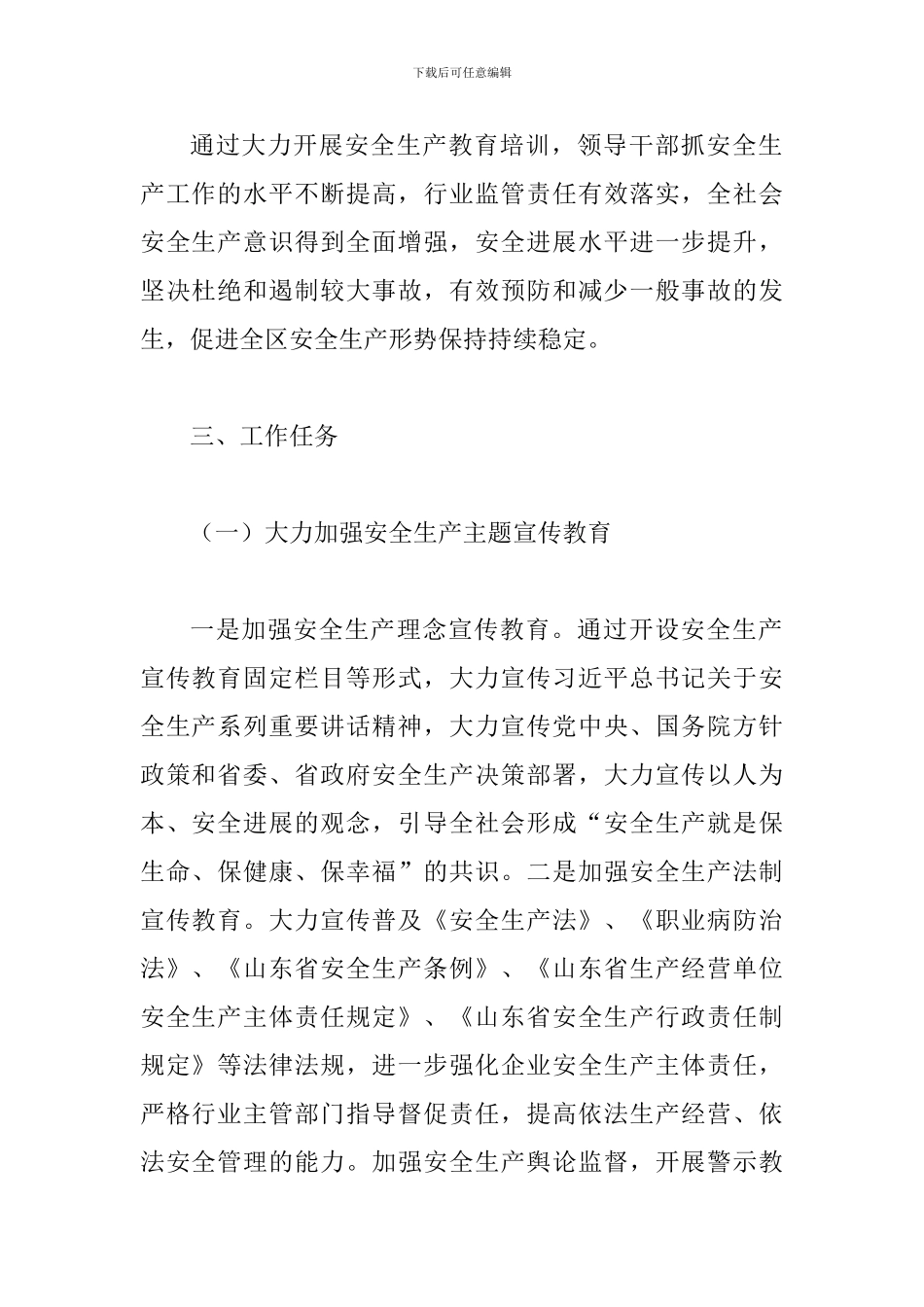 下载后可任意编辑

通过大力开展安全生产教育培训，领导干部抓安全生产工作的水平不断提高，行业监管责任有效落实，全社会安全生产意识得到全面增强，安全进展水平进一步提升，坚决杜绝和遏制较大事故，有效预防和减少一般事故的发生，促进全区安全生产形势保持持续稳定。

三、工作任务

（一）大力加强安全生产主题宣传教育

一是加强安全生产理念宣传教育。通过开设安全生产宣传教育固定栏目等形式，大力宣传习近平总书记关于安全生产系列重要讲话精神，大力宣传党中央、国务院方针政策和省委、省政府安全生产决策部署，大力宣传以人为本、安全进展的观念，引导全社会形成“安全生产就是保生命、保健康、保幸福”的共识。二是加强安全生产法制宣传教育。大力宣传普及《安全生产法》、《职业病防治法》、《山东省安全生产条例》、《山东省生产经营单位安全生产主体责任规定》、《山东省安全生产行政责任制规定》等法律法规，进一步强化企业安全生产主体责任，严格行业主管部门指导督促责任，提高依法生产经营、依法安全管理的能力。加强安全生产舆论监督，开展警示教